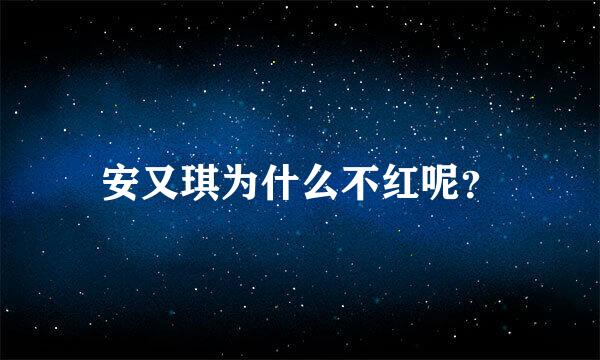 安又琪为什么不红呢?